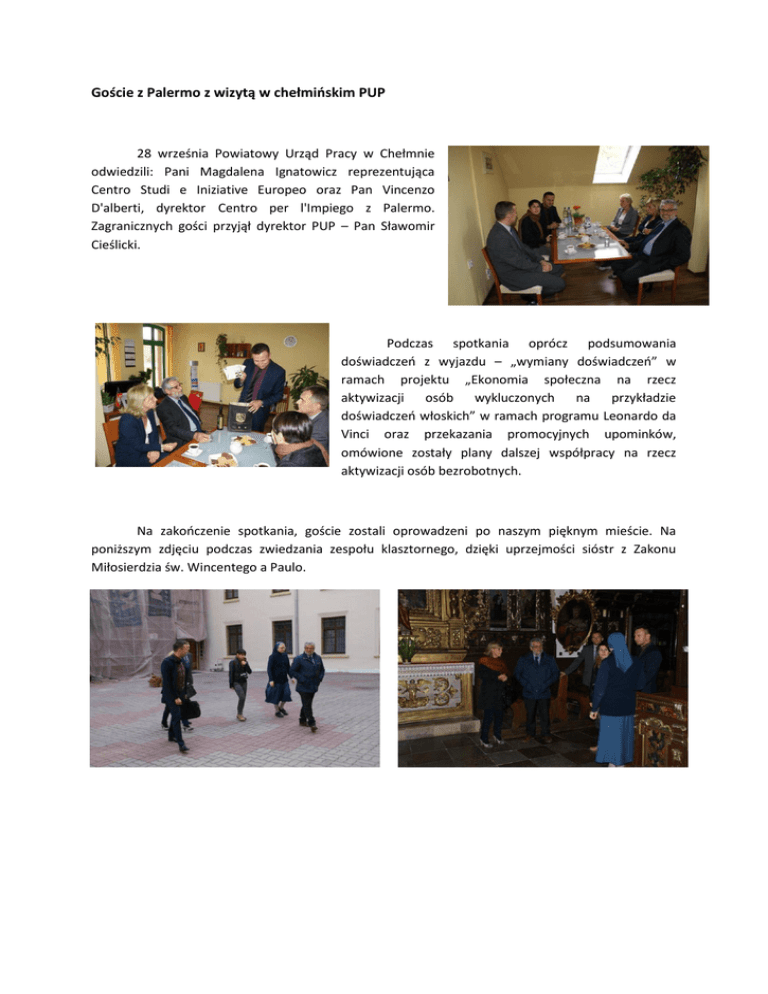 Goście z Palermo z wizytą w chełmińskim PUP

28 września Powiatowy Urząd Pracy w Chełmnie odwiedzili: Pani Magdalena Ignatowicz reprezentująca Centro Studi e Iniziative Europeo oraz Pan Vincenzo D'alberti, dyrektor Centro per l'Impiego z Palermo. Zagranicznych gości przyjął dyrektor PUP – Pan Sławomir Cieślicki.

Podczas spotkania oprócz podsumowania doświadczeń z wyjazdu – „wymiany doświadczeń" w ramach projektu „Ekonomia społeczna na rzecz aktywizacji osób wykluczonych na przykładzie doświadczeń włoskich" w ramach programu Leonardo da Vinci oraz przekazania promocyjnych upominków, omówione zostały plany dalszej współpracy na rzecz aktywizacji osób bezrobotnych.

Na zakończenie spotkania, goście zostali oprowadzeni po naszym pięknym mieście. Na poniższym zdjęciu podczas zwiedzania zespołu klasztornego, dzięki uprzejmości sióstr z Zakonu Miłosierdzia św. Wincentego a Paulo.